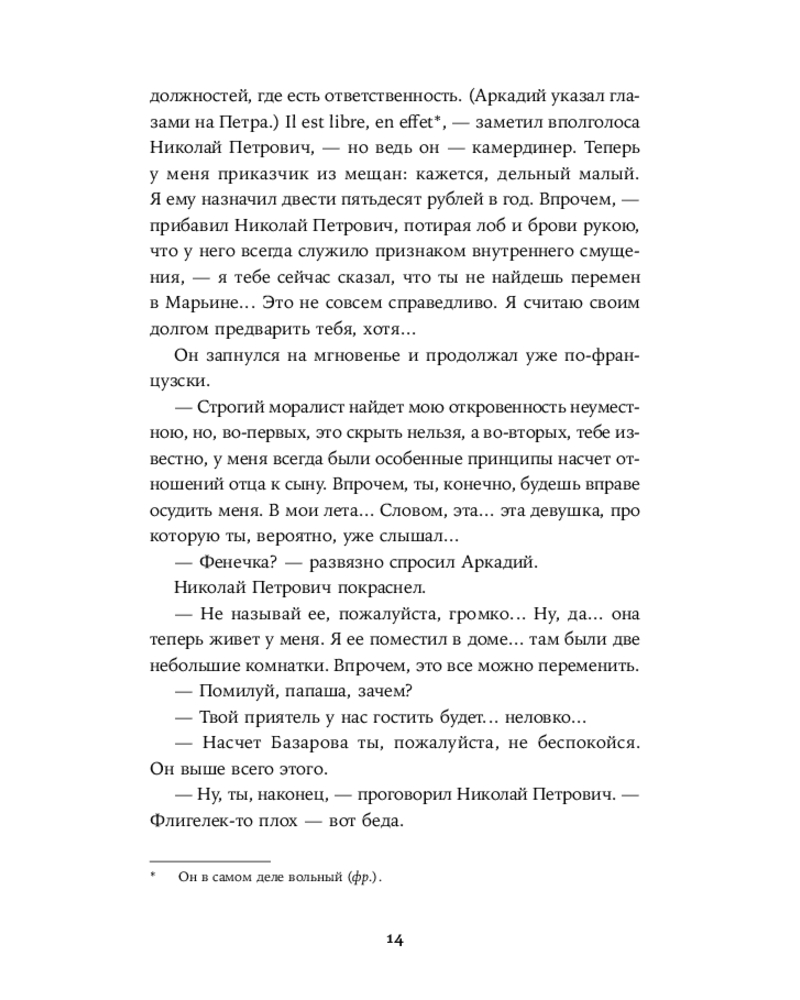 должностей, где есть ответственность. (Аркадий указал глазами на Петра.) Il est libre, en effet*, — заметил вполголоса Николай Петрович, — но ведь он — камердинер. Теперь у меня приказчик из мещан: кажется, дельный малый. Я ему назначил двести пятьдесят рублей в год. Впрочем, — прибавил Николай Петрович, потирая лоб и брови рукою, что у него всегда служило признаком внутреннего смущения, — я тебе сейчас сказал, что ты не найдешь перемен в Марьине... Это не совсем справедливо. Я считаю своим долгом предварить тебя, хотя...

Он запнулся на мгновенье и продолжал уже по-французски.

— Строгий моралист найдет мою откровенность неуместною, но, во-первых, это скрыть нельзя, а во-вторых, тебе известно, у меня всегда были особенные принципы насчет отношений отца к сыну. Впрочем, ты, конечно, будешь вправе осудить меня. В мои лета... Словом, эта... эта девушка, про которую ты, вероятно, уже слышал...

— Фенечка? — развязно спросил Аркадий.

Николай Петрович покраснел.

— Не называй ее, пожалуйста, громко... Ну, да... она теперь живет у меня. Я ее поместил в доме... там были две небольшие комнатки. Впрочем, это все можно переменить.

— Помилуй, папаша, зачем?

— Твой приятель у нас гостить будет... неловко...

— Насчет Базарова ты, пожалуйста, не беспокойся. Он выше всего этого.

— Ну, ты, наконец, — проговорил Николай Петрович. — Флигелек-то плох — вот беда.

* Он в самом деле вольный (фр.).

14